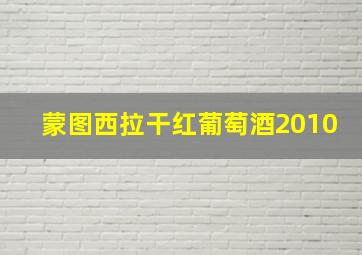 蒙图西拉干红葡萄酒2010